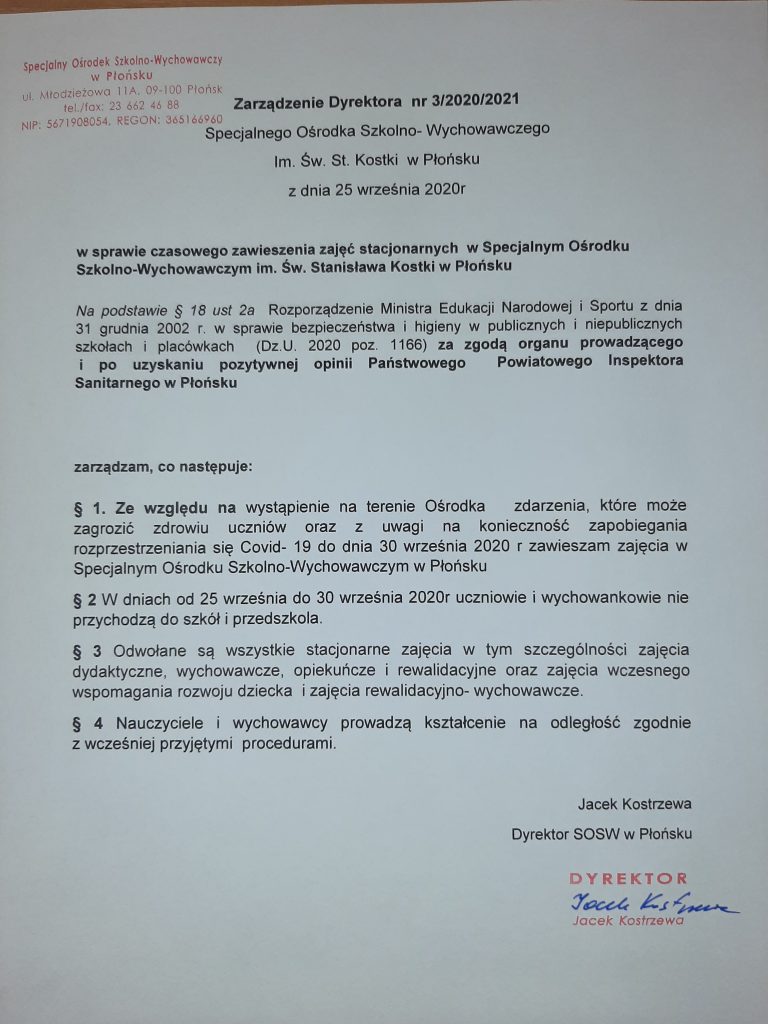 Specjalny Ośrodek Szkolno-Wychowawczy
w Płońsku
ul. Młodzieżowa 11A, 09-100 Płońsk
tel./fax: 23 662 46 88
NIP: 5671908054, REGON: 365166960

Zarządzenie Dyrektora nr 3/2020/2021
Specjalnego Ośrodka Szkolno- Wychowawczego
Im. Św. St. Kostki w Płońsku
z dnia 25 września 2020r

w sprawie czasowego zawieszenia zajęć stacjonarnych w Specjalnym Ośrodku Szkolno-Wychowawczym im. Św. Stanisława Kostki w Płońsku

Na podstawie § 18 ust 2a Rozporządzenie Ministra Edukacji Narodowej i Sportu z dnia 31 grudnia 2002 r. w sprawie bezpieczeństwa i higieny w publicznych i niepublicznych szkołach i placówkach (Dz.U. 2020 poz. 1166) za zgodą organu prowadzącego i po uzyskaniu pozytywnej opinii Państwowego Powiatowego Inspektora Sanitarnego w Płońsku

zarządzam, co następuje:

§ 1. Ze względu na wystąpienie na terenie Ośrodka zdarzenia, które może zagrozić zdrowiu uczniów oraz z uwagi na konieczność zapobiegania rozprzestrzeniania się Covid- 19 do dnia 30 września 2020 r zawieszam zajęcia w Specjalnym Ośrodku Szkolno-Wychowawczym w Płońsku

§ 2 W dniach od 25 września do 30 września 2020r uczniowie i wychowankowie nie przychodzą do szkół i przedszkola.

§ 3 Odwołane są wszystkie stacjonarne zajęcia w tym szczególności zajęcia dydaktyczne, wychowawcze, opiekuńcze i rewalidacyjne oraz zajęcia wczesnego wspomagania rozwoju dziecka i zajęcia rewalidacyjno- wychowawcze.

§ 4 Nauczyciele i wychowawcy prowadzą kształcenie na odległość zgodnie z wcześniej przyjętymi procedurami.

Jacek Kostrzewa
Dyrektor SOSW w Płońsku

DYREKTOR
Jacek Kostrzewa
Jacek Kostrzewa